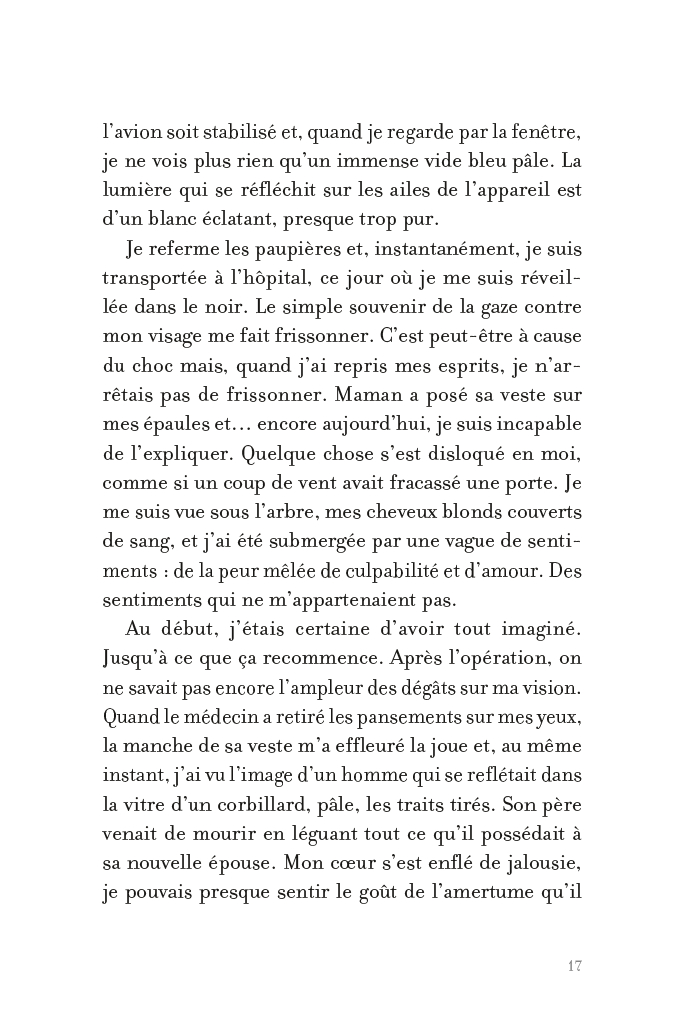 l'avion soit stabilisé et, quand je regarde par la fenêtre, je ne vois plus rien qu'un immense vide bleu pâle. La lumière qui se réfléchit sur les ailes de l'appareil est d'un blanc éclatant, presque trop pur.

Je referme les paupières et, instantanément, je suis transportée à l'hôpital, ce jour où je me suis réveillée dans le noir. Le simple souvenir de la gaze contre mon visage me fait frissonner. C'est peut-être à cause du choc mais, quand j'ai repris mes esprits, je n'arrêtais pas de frissonner. Maman a posé sa veste sur mes épaules et… encore aujourd'hui, je suis incapable de l'expliquer. Quelque chose s'est disloqué en moi, comme si un coup de vent avait fracassé une porte. Je me suis vue sous l'arbre, mes cheveux blonds couverts de sang, et j'ai été submergée par une vague de sentiments : de la peur mêlée de culpabilité et d'amour. Des sentiments qui ne m'appartenaient pas.

Au début, j'étais certaine d'avoir tout imaginé. Jusqu'à ce que ça recommence. Après l'opération, on ne savait pas encore l'ampleur des dégâts sur ma vision. Quand le médecin a retiré les pansements sur mes yeux, la manche de sa veste m'a effleuré la joue et, au même instant, j'ai vu l'image d'un homme qui se reflétait dans la vitre d'un corbillard, pâle, les traits tirés. Son père venait de mourir en léguant tout ce qu'il possédait à sa nouvelle épouse. Mon cœur s'est enflé de jalousie, je pouvais presque sentir le goût de l'amertume qu'il

17